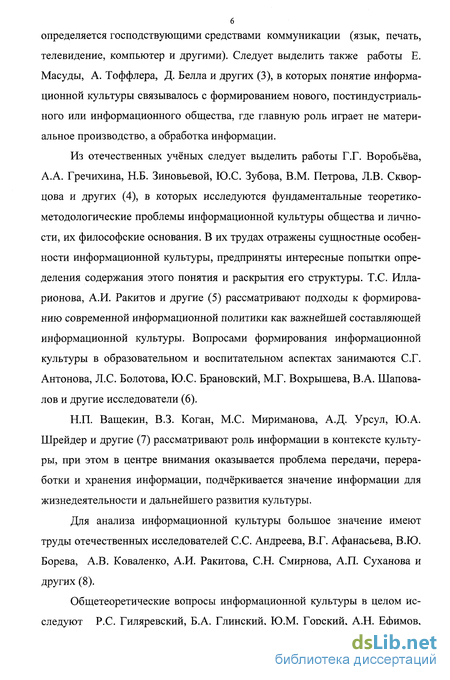 6

определяется господствующими средствами коммуникации (язык, печать, телевидение, компьютер и другими). Следует выделить также работы Е. Масуды, А. Тоффлера, Д. Белла и других (3), в которых понятие информационной культуры связывалось с формированием нового, постиндустриального или информационного общества, где главную роль играет не материальное производство, а обработка информации.

Из отечественных учёных следует выделить работы Г.Г. Воробьёва, А.А. Гречихина, Н.Б. Зиновьевой, Ю.С. Зубова, В.М. Петрова, Л.В. Скворцова и других (4), в которых исследуются фундаментальные теоретико-методологические проблемы информационной культуры общества и личности, их философские основания. В их трудах отражены сущностные особенности информационной культуры, предприняты интересные попытки определения содержания этого понятия и раскрытия его структуры. Т.С. Илларионова, А.И. Ракитов и другие (5) рассматривают подходы к формированию современной информационной политики как важнейшей составляющей информационной культуры. Вопросами формирования информационной культуры в образовательном и воспитательном аспектах занимаются С.Г. Антонова, Л.С. Болотова, Ю.С. Брановский, М.Г. Вохрышева, В.А. Шаповалов и другие исследователи (6).

Н.П. Ващекин, В.З. Коган, М.С. Мириманова, А.Д. Урсул, Ю.А. Шрейдер и другие (7) рассматривают роль информации в контексте культуры, при этом в центре внимания оказывается проблема передачи, переработки и хранения информации, подчёркивается значение информации для жизнедеятельности и дальнейшего развития культуры.

Для анализа информационной культуры большое значение имеют труды отечественных исследователей С.С. Андреева, В.Г. Афанасьева, В.Ю. Борева, А.В. Коваленко, А.И. Ракитова, С.Н. Смирнова, А.П. Суханова и других (8).

Общетеоретические вопросы информационной культуры в целом исследуют Р.С. Гиляревский, Б.А. Глинский, Ю.М. Горский, А.Н. Ефимов,

dsLib.net
библиотека диссертаций